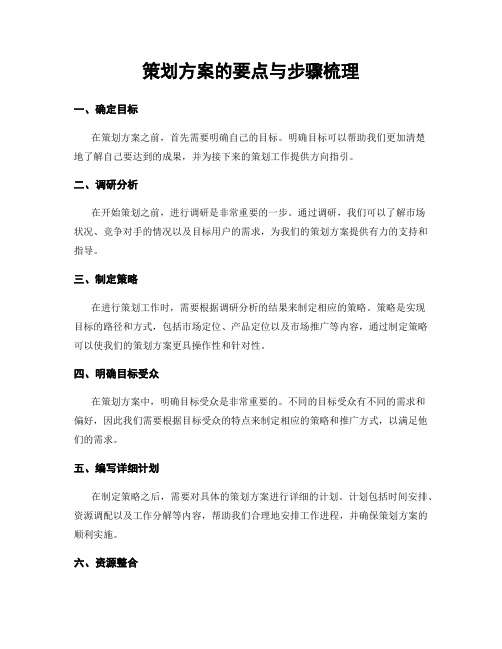 策划方案的要点与步骤梳理

一、确定目标

在策划方案之前，首先需要明确自己的目标。明确目标可以帮助我们更加清楚地了解自己要达到的成果，并为接下来的策划工作提供方向指引。

二、调研分析

在开始策划之前，进行调研是非常重要的一步。通过调研，我们可以了解市场状况、竞争对手的情况以及目标用户的需求，为我们的策划方案提供有力的支持和指导。

三、制定策略

在进行策划工作时，需要根据调研分析的结果来制定相应的策略。策略是实现目标的路径和方式，包括市场定位、产品定位以及市场推广等内容，通过制定策略可以使我们的策划方案更具操作性和针对性。

四、明确目标受众

在策划方案中，明确目标受众是非常重要的。不同的目标受众有不同的需求和偏好，因此我们需要根据目标受众的特点来制定相应的策略和推广方式，以满足他们的需求。

五、编写详细计划

在制定策略之后，需要对具体的策划方案进行详细的计划。计划包括时间安排、资源调配以及工作分解等内容，帮助我们合理地安排工作进程，并确保策划方案的顺利实施。

六、资源整合